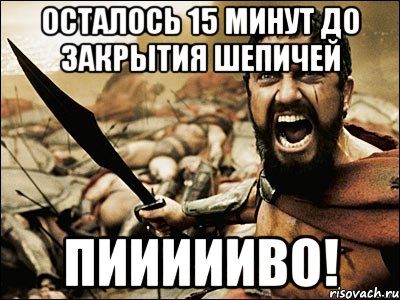 ОСТАЛОСЬ 15 МИНУТ ДО ЗАКРЫТИЯ ШЕПИЧЕЙ

ПИИИИИВО!

risovach.ru